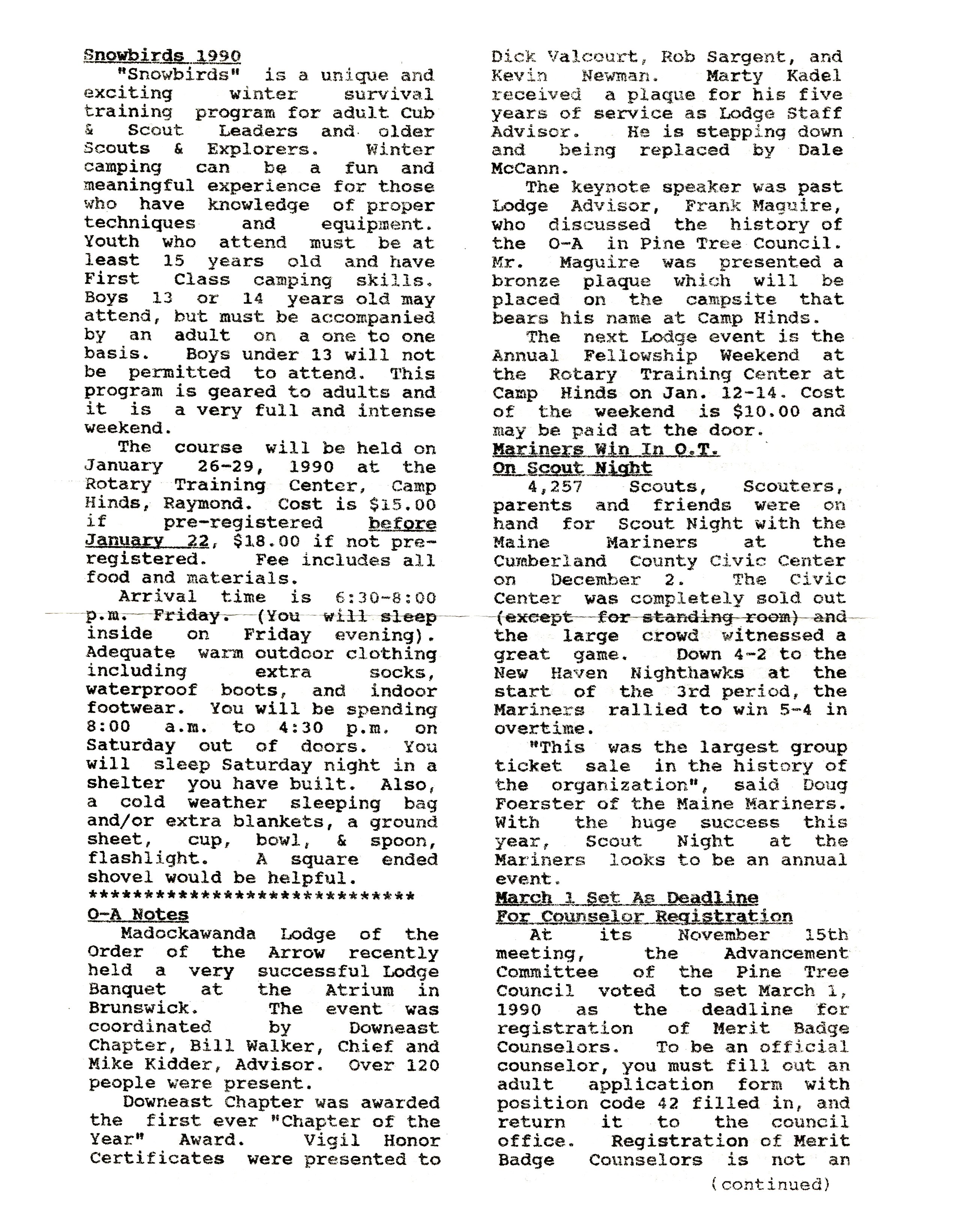 Snowbirds 1990

"Snowbirds" is a unique and exciting winter survival training program for adult Cub & Scout Leaders and older Scouts & Explorers. Winter camping can be a fun and meaningful experience for those who have knowledge of proper techniques and equipment. Youth who attend must be at least 15 years old and have First Class camping skills. Boys 13 or 14 years old may attend, but must be accompanied by an adult on a one to one basis. Boys under 13 will not be permitted to attend. This program is geared to adults and it is a very full and intense weekend.

The course will be held on January 26-29, 1990 at the Rotary Training Center, Camp Hinds, Raymond. Cost is $15.00 if pre-registered before January 22, $18.00 if not pre-registered. Fee includes all food and materials.

Arrival time is 6:30-8:00 p.m. Friday. (You will sleep inside on Friday evening). Adequate warm outdoor clothing including extra socks, waterproof boots, and indoor footwear. You will be spending 8:00 a.m. to 4:30 p.m. on Saturday out of doors. You will sleep Saturday night in a shelter you have built. Also, a cold weather sleeping bag and/or extra blankets, a ground sheet, cup, bowl, & spoon, flashlight. A square ended shovel would be helpful.

******************************

O-A Notes

Madockawanda Lodge of the Order of the Arrow recently held a very successful Lodge Banquet at the Atrium in Brunswick. The event was coordinated by Downeast Chapter, Bill Walker, Chief and Mike Kidder, Advisor. Over 120 people were present.

Downeast Chapter was awarded the first ever "Chapter of the Year" Award. Vigil Honor Certificates were presented to Dick Valcourt, Rob Sargent, and Kevin Newman. Marty Kadel received a plaque for his five years of service as Lodge Staff Advisor. He is stepping down and being replaced by Dale McCann.

The keynote speaker was past Lodge Advisor, Frank Maguire, who discussed the history of the O-A in Pine Tree Council. Mr. Maguire was presented a bronze plaque which will be placed on the campsite that bears his name at Camp Hinds.

The next Lodge event is the Annual Fellowship Weekend at the Rotary Training Center at Camp Hinds on Jan. 12-14. Cost of the weekend is $10.00 and may be paid at the door.

Mariners Win In O.T.
On Scout Night

4,257 Scouts, Scouters, parents and friends were on hand for Scout Night with the Maine Mariners at the Cumberland County Civic Center on December 2. The Civic Center was completely sold out (except for standing room) and the large crowd witnessed a great game. Down 4-2 to the New Haven Nighthawks at the start of the 3rd period, the Mariners rallied to win 5-4 in overtime.

"This was the largest group ticket sale in the history of the organization", said Doug Foerster of the Maine Mariners. With the huge success this year, Scout Night at the Mariners looks to be an annual event.

March 1 Set As Deadline
For Counselor Registration

At its November 15th meeting, the Advancement Committee of the Pine Tree Council voted to set March 1, 1990 as the deadline for registration of Merit Badge Counselors. To be an official counselor, you must fill out an adult application form with position code 42 filled in, and return it to the council office. Registration of Merit Badge Counselors is not an

(continued)